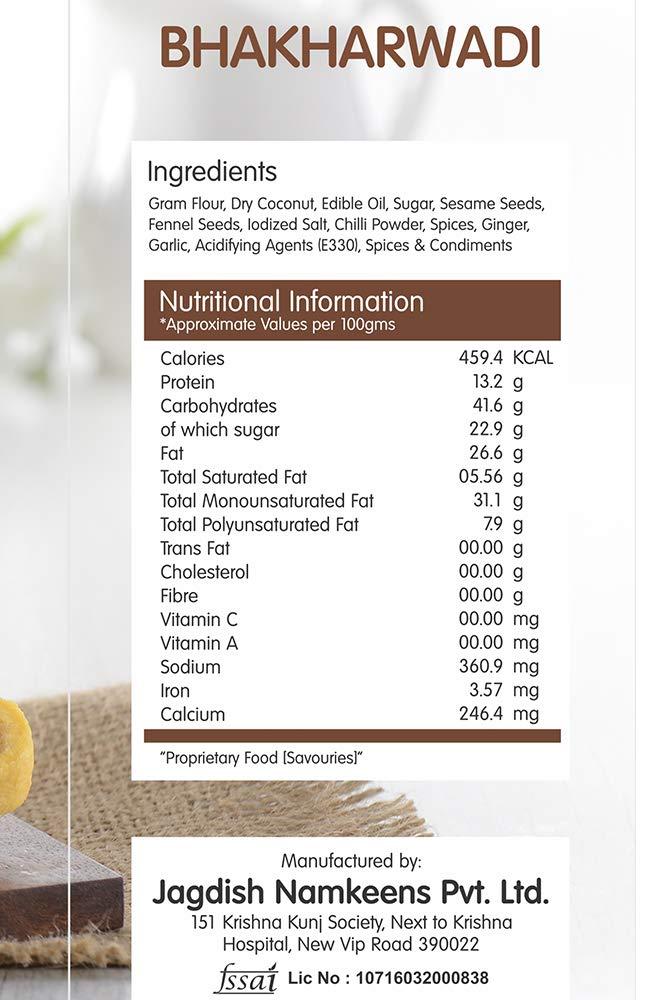 BHAKHARWADI

Ingredients
Gram Flour, Dry Coconut, Edible Oil, Sugar, Sesame Seeds, Fennel Seeds, Iodized Salt, Chilli Powder, Spices, Ginger, Garlic, Acidifying Agents (E330), Spices & Condiments

Nutritional Information
*Approximate Values per 100gms

| | |
|---|---|
| Calories | 459.4 KCAL |
| Protein | 13.2 g |
| Carbohydrates | 41.6 g |
| of which sugar | 22.9 g |
| Fat | 26.6 g |
| Total Saturated Fat | 05.56 g |
| Total Monounsaturated Fat | 31.1 g |
| Total Polyunsaturated Fat | 7.9 g |
| Trans Fat | 00.00 g |
| Cholesterol | 00.00 g |
| Fibre | 00.00 g |
| Vitamin C | 00.00 mg |
| Vitamin A | 00.00 mg |
| Sodium | 360.9 mg |
| Iron | 3.57 mg |
| Calcium | 246.4 mg |

"Proprietary Food [Savouries]"

Manufactured by:
Jagdish Namkeens Pvt. Ltd.
151 Krishna Kunj Society, Next to Krishna Hospital, New Vip Road 390022

fssai Lic No : 10716032000838